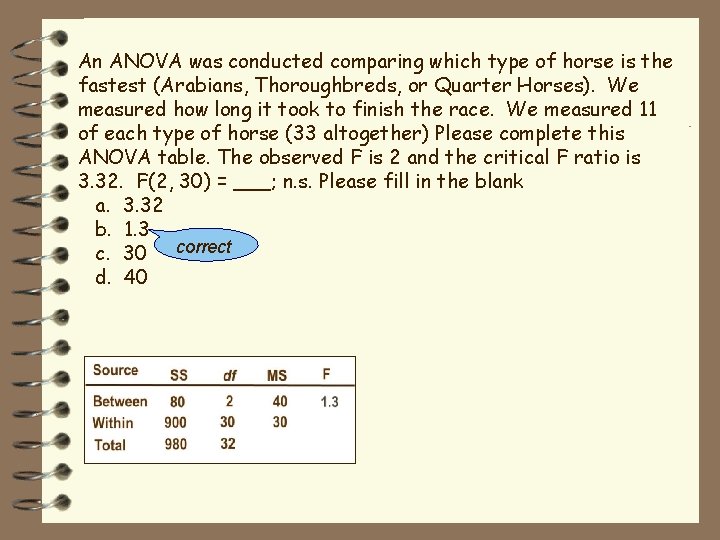 An ANOVA was conducted comparing which type of horse is the fastest (Arabians, Thoroughbreds, or Quarter Horses). We measured how long it took to finish the race. We measured 11 of each type of horse (33 altogether) Please complete this ANOVA table. The observed F is 2 and the critical F ratio is 3.32. F(2, 30) = ____; n.s. Please fill in the blank
a. 3.32
b. 1.3
c. 30
d. 40

correct

| Source | SS | df | MS | F |
|---|---|---|---|---|
| Between | 80 | 2 | 40 | 1.3 |
| Within | 900 | 30 | 30 | |
| Total | 980 | 32 | | |